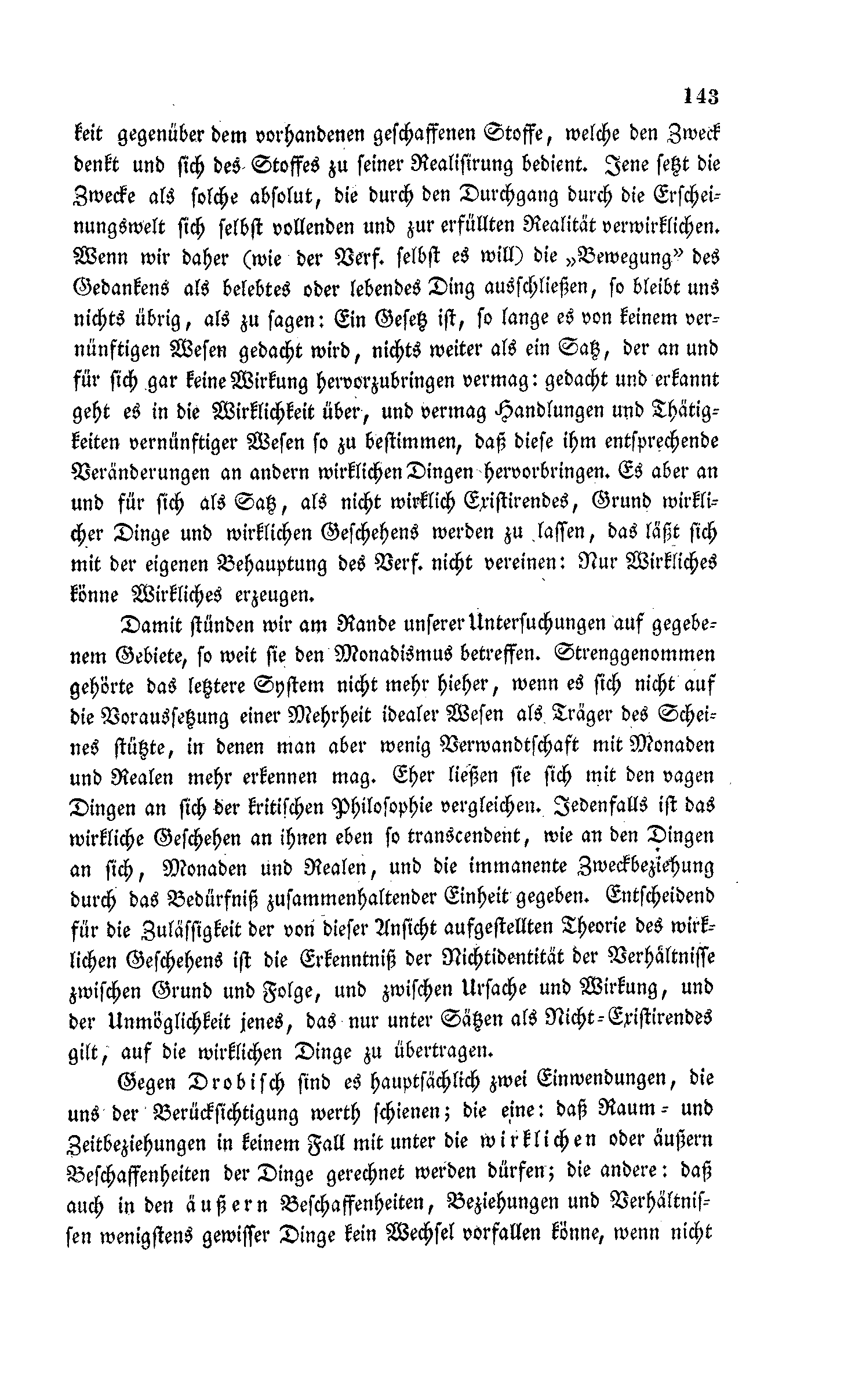 143

keit gegenüber dem vorhandenen geschaffenen Stoffe, welche den Zweck denkt und sich des Stoffes zu seiner Realisirung bedient. Jene setzt die Zwecke als solche absolut, die durch den Durchgang durch die Erscheinungswelt sich selbst vollenden und zur erfüllten Realität verwirklichen. Wenn wir daher (wie der Verf. selbst es will) die „Bewegung“ des Gedankens als belebtes oder lebendes Ding ausschließen, so bleibt uns nichts übrig, als zu sagen: Ein Gesetz ist, so lange es von keinem vernünftigen Wesen gedacht wird, nichts weiter als ein Satz, der an und für sich gar keine Wirkung hervorzubringen vermag: gedacht und erkannt geht es in die Wirklichkeit über, und vermag Handlungen und Thätigkeiten vernünftiger Wesen so zu bestimmen, daß diese ihm entsprechende Veränderungen an andern wirklichen Dingen hervorbringen. Es aber an und für sich als Satz, als nicht wirklich Existirendes, Grund wirklicher Dinge und wirklichen Geschehens werden zu lassen, das läßt sich mit der eigenen Behauptung des Verf. nicht vereinen: Nur Wirkliches könne Wirkliches erzeugen.

Damit stünden wir am Rande unserer Untersuchungen auf gegebenem Gebiete, so weit sie den Monadismus betreffen. Strenggenommen gehörte das letztere System nicht mehr hieher, wenn es sich nicht auf die Voraussetzung einer Mehrheit idealer Wesen als Träger des Scheines stützte, in denen man aber wenig Verwandtschaft mit Monaden und Realen mehr erkennen mag. Eher ließen sie sich mit den vagen Dingen an sich der kritischen Philosophie vergleichen. Jedenfalls ist das wirkliche Geschehen an ihnen eben so transcendent, wie an den Dingen an sich, Monaden und Realen, und die immanente Zweckbeziehung durch das Bedürfniß zusammenhaltender Einheit gegeben. Entscheidend für die Zulässigkeit der von dieser Ansicht aufgestellten Theorie des wirklichen Geschehens ist die Erkenntniß der Nichtidentität der Verhältnisse zwischen Grund und Folge, und zwischen Ursache und Wirkung, und der Unmöglichkeit jenes, das nur unter Sätzen als Nicht-Existirendes gilt, auf die wirklichen Dinge zu übertragen.

Gegen Drobisch sind es hauptsächlich zwei Einwendungen, die uns der Berücksichtigung werth schienen; die eine: daß Raum- und Zeitbeziehungen in keinem Fall mit unter die wirklichen oder äußern Beschaffenheiten der Dinge gerechnet werden dürfen; die andere: daß auch in den äußern Beschaffenheiten, Beziehungen und Verhältnissen wenigstens gewisser Dinge kein Wechsel vorfallen könne, wenn nicht